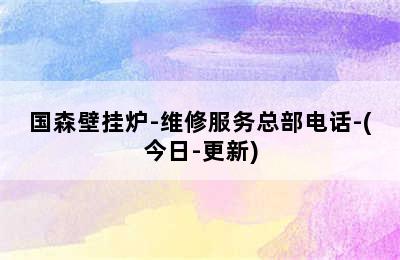 国森壁挂炉-维修服务总部电话-(今日-更新)